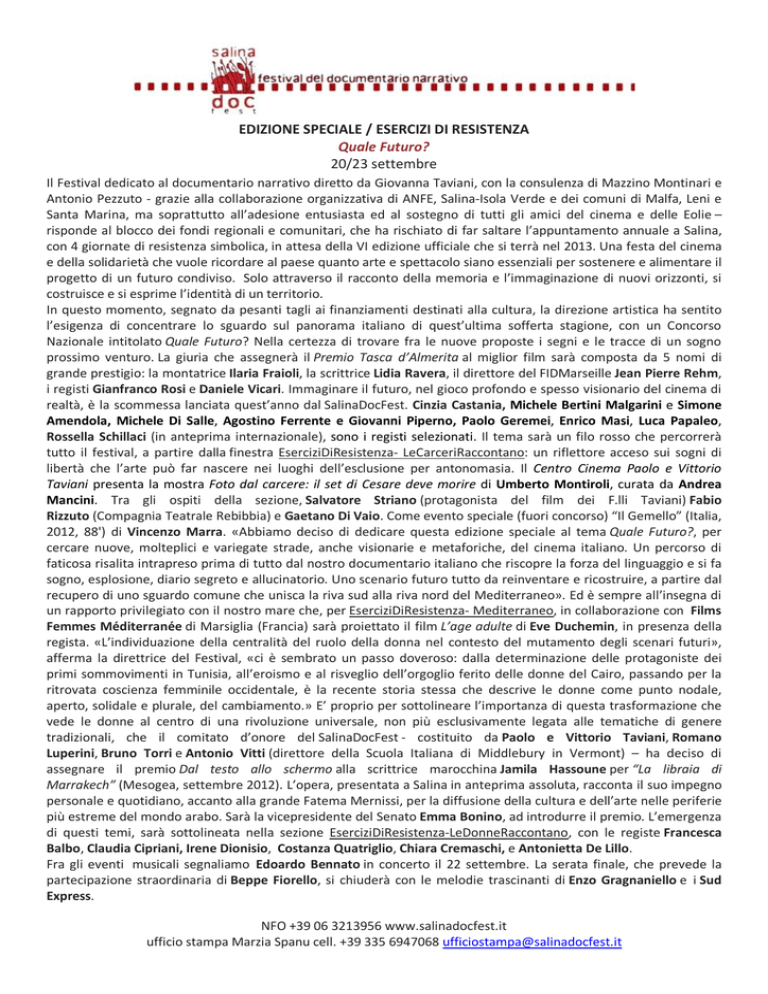 salina
festival del documentario narrativo
doc
fest

EDIZIONE SPECIALE / ESERCIZI DI RESISTENZA
Quale Futuro?
20/23 settembre

Il Festival dedicato al documentario narrativo diretto da Giovanna Taviani, con la consulenza di Mazzino Montinari e Antonio Pezzuto - grazie alla collaborazione organizzativa di ANFE, Salina-Isola Verde e dei comuni di Malfa, Leni e Santa Marina, ma soprattutto all'adesione entusiasta ed al sostegno di tutti gli amici del cinema e delle Eolie – risponde al blocco dei fondi regionali e comunitari, che ha rischiato di far saltare l'appuntamento annuale a Salina, con 4 giornate di resistenza simbolica, in attesa della VI edizione ufficiale che si terrà nel 2013. Una festa del cinema e della solidarietà che vuole ricordare al paese quanto arte e spettacolo siano essenziali per sostenere e alimentare il progetto di un futuro condiviso. Solo attraverso il racconto della memoria e l'immaginazione di nuovi orizzonti, si costruisce e si esprime l'identità di un territorio.
In questo momento, segnato da pesanti tagli ai finanziamenti destinati alla cultura, la direzione artistica ha sentito l'esigenza di concentrare lo sguardo sul panorama italiano di quest'ultima sofferta stagione, con un Concorso Nazionale intitolato Quale Futuro? Nella certezza di trovare fra le nuove proposte i segni e le tracce di un sogno prossimo venturo. La giuria che assegnerà il Premio Tasca d'Almerita al miglior film sarà composta da 5 nomi di grande prestigio: la montatrice Ilaria Fraioli, la scrittrice Lidia Ravera, il direttore del FIDMarseille Jean Pierre Rehm, i registi Gianfranco Rosi e Daniele Vicari. Immaginare il futuro, nel gioco profondo e spesso visionario del cinema di realtà, è la scommessa lanciata quest'anno dal SalinaDocFest. Cinzia Castania, Michele Bertini Malgarini e Simone Amendola, Michele Di Salle, Agostino Ferrente e Giovanni Piperno, Paolo Geremei, Enrico Masi, Luca Papaleo, Rossella Schillaci (in anteprima internazionale), sono i registi selezionati. Il tema sarà un filo rosso che percorrerà tutto il festival, a partire dalla finestra EserciziDiResistenza- LeCarceriRaccontano: un riflettore acceso sui sogni di libertà che l'arte può far nascere nei luoghi dell'esclusione per antonomasia. Il Centro Cinema Paolo e Vittorio Taviani presenta la mostra Foto dal carcere: il set di Cesare deve morire di Umberto Montiroli, curata da Andrea Mancini. Tra gli ospiti della sezione, Salvatore Striano (protagonista del film dei F.lli Taviani) Fabio Rizzuto (Compagnia Teatrale Rebibbia) e Gaetano Di Vaio. Come evento speciale (fuori concorso) "Il Gemello" (Italia, 2012, 88') di Vincenzo Marra. «Abbiamo deciso di dedicare questa edizione speciale al tema Quale Futuro?, per cercare nuove, molteplici e variegate strade, anche visionarie e metaforiche, del cinema italiano. Un percorso di faticosa risalita intrapreso prima di tutto dal nostro documentario italiano che riscopre la forza del linguaggio e si fa sogno, esplosione, diario segreto e allucinatorio. Uno scenario futuro tutto da reinventare e ricostruire, a partire dal recupero di uno sguardo comune che unisca la riva sud alla riva nord del Mediterraneo». Ed è sempre all'insegna di un rapporto privilegiato con il nostro mare che, per EserciziDiResistenza- Mediterraneo, in collaborazione con Films Femmes Méditerranée di Marsiglia (Francia) sarà proiettato il film L'age adulte di Eve Duchemin, in presenza della regista. «L'individuazione della centralità del ruolo della donna nel contesto del mutamento degli scenari futuri», afferma la direttrice del Festival, «ci è sembrato un passo doveroso: dalla determinazione delle protagoniste dei primi sommovimenti in Tunisia, all'eroismo e al risveglio dell'orgoglio ferito delle donne del Cairo, passando per la ritrovata coscienza femminile occidentale, è la recente storia stessa che descrive le donne come punto nodale, aperto, solidale e plurale, del cambiamento.» E' proprio per sottolineare l'importanza di questa trasformazione che vede le donne al centro di una rivoluzione universale, non più esclusivamente legata alle tematiche di genere tradizionali, che il comitato d'onore del SalinaDocFest - costituito da Paolo e Vittorio Taviani, Romano Luperini, Bruno Torri e Antonio Vitti (direttore della Scuola Italiana di Middlebury in Vermont) – ha deciso di assegnare il premio Dal testo allo schermo alla scrittrice marocchina Jamila Hassoune per "La libraia di Marrakech" (Mesogea, settembre 2012). L'opera, presentata a Salina in anteprima assoluta, racconta il suo impegno personale e quotidiano, accanto alla grande Fatema Mernissi, per la diffusione della cultura e dell'arte nelle periferie più estreme del mondo arabo. Sarà la vicepresidente del Senato Emma Bonino, ad introdurre il premio. L'emergenza di questi temi, sarà sottolineata nella sezione EserciziDiResistenza-LeDonneRaccontano, con le registe Francesca Balbo, Claudia Cipriani, Irene Dionisio, Costanza Quatriglio, Chiara Cremaschi, e Antonietta De Lillo.
Fra gli eventi musicali segnaliamo Edoardo Bennato in concerto il 22 settembre. La serata finale, che prevede la partecipazione straordinaria di Beppe Fiorello, si chiuderà con le melodie trascinanti di Enzo Gragnaniello e i Sud Express.

NFO +39 06 3213956 www.salinadocfest.it
ufficio stampa Marzia Spanu cell. +39 335 6947068 ufficiostampa@salinadocfest.it